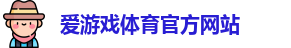 爱游戏体育官方网站